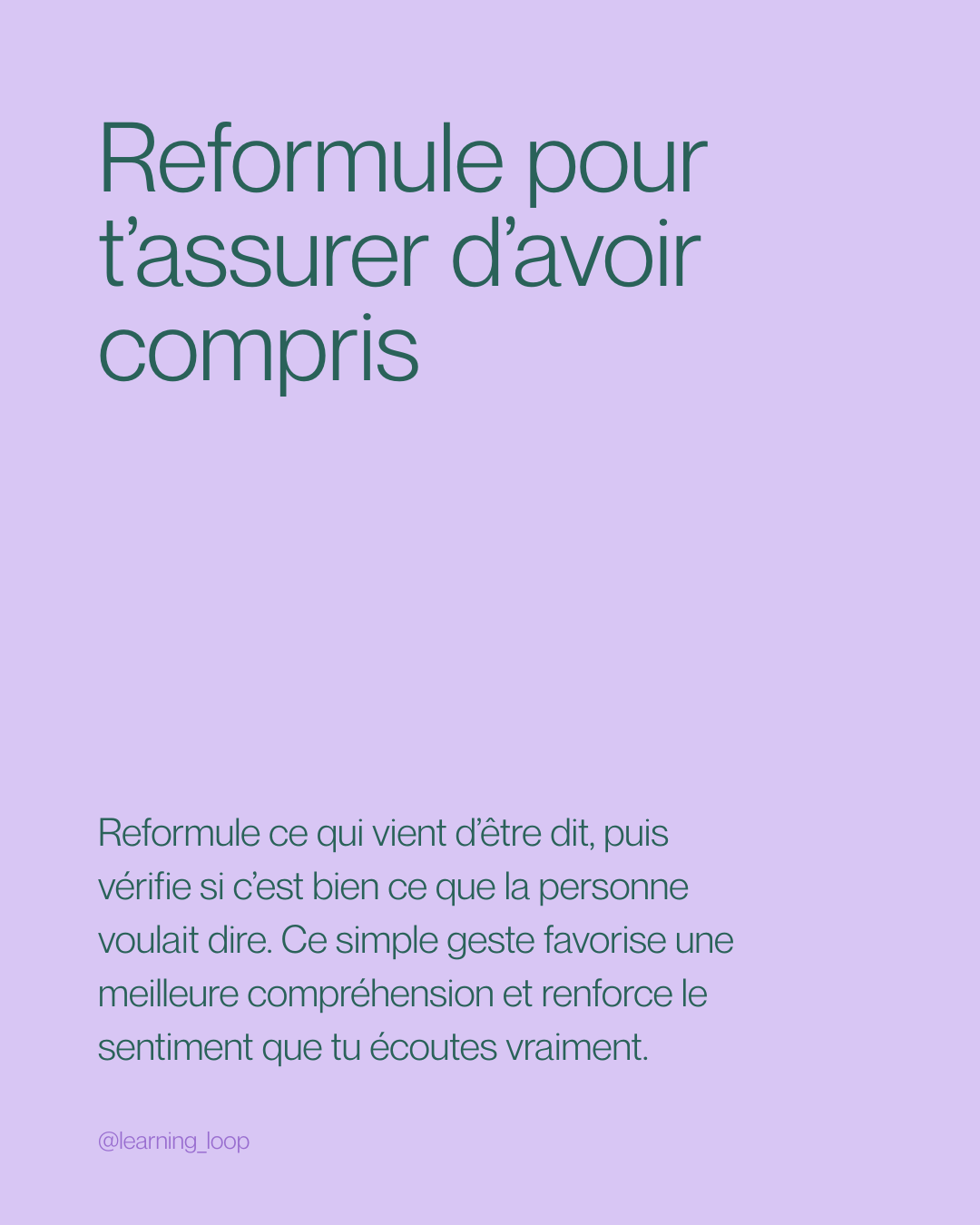 Reformule pour t'assurer d'avoir compris

Reformule ce qui vient d'être dit, puis vérifie si c'est bien ce que la personne voulait dire. Ce simple geste favorise une meilleure compréhension et renforce le sentiment que tu écoutes vraiment.

@learning_loop